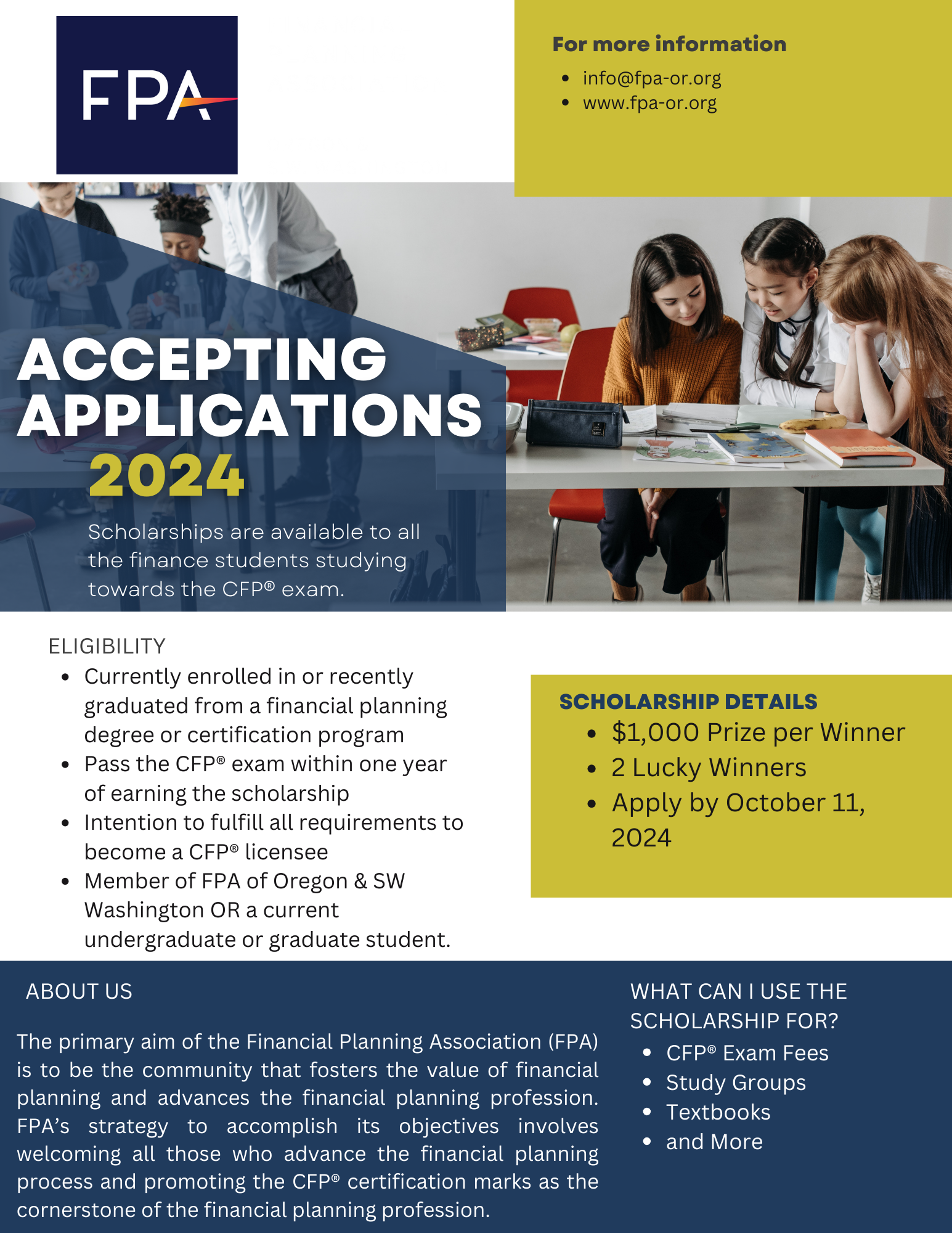 FPA

For more information

- info@fpa-or.org
- www.fpa-or.org

ACCEPTING APPLICATIONS 2024

Scholarships are available to all the finance students studying towards the CFP® exam.

ELIGIBILITY

- Currently enrolled in or recently graduated from a financial planning degree or certification program
- Pass the CFP® exam within one year of earning the scholarship
- Intention to fulfill all requirements to become a CFP® licensee
- Member of FPA of Oregon & SW Washington OR a current undergraduate or graduate student.

SCHOLARSHIP DETAILS

- $1,000 Prize per Winner
- 2 Lucky Winners
- Apply by October 11, 2024

ABOUT US

The primary aim of the Financial Planning Association (FPA) is to be the community that fosters the value of financial planning and advances the financial planning profession. FPA's strategy to accomplish its objectives involves welcoming all those who advance the financial planning process and promoting the CFP® certification marks as the cornerstone of the financial planning profession.

WHAT CAN I USE THE SCHOLARSHIP FOR?

- CFP® Exam Fees
- Study Groups
- Textbooks
- and More